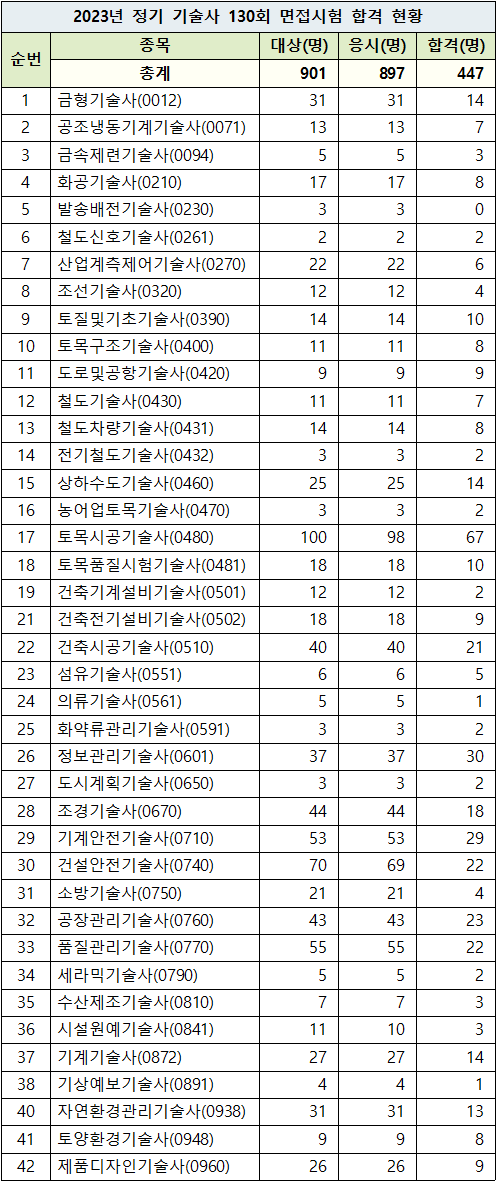 2023년 정기 기술사 130회 면접시험 합격 현황

| 순번 | 종목 | 대상(명) | 응시(명) | 합격(명) |
|---|---|---|---|---|
| | 총계 | 901 | 897 | 447 |
| 1 | 금형기술사(0012) | 31 | 31 | 14 |
| 2 | 공조냉동기계기술사(0071) | 13 | 13 | 7 |
| 3 | 금속제련기술사(0094) | 5 | 5 | 3 |
| 4 | 화공기술사(0210) | 17 | 17 | 8 |
| 5 | 발송배전기술사(0230) | 3 | 3 | 0 |
| 6 | 철도신호기술사(0261) | 2 | 2 | 2 |
| 7 | 산업계측제어기술사(0270) | 22 | 22 | 6 |
| 8 | 조선기술사(0320) | 12 | 12 | 4 |
| 9 | 토질및기초기술사(0390) | 14 | 14 | 10 |
| 10 | 토목구조기술사(0400) | 11 | 11 | 8 |
| 11 | 도로및공항기술사(0420) | 9 | 9 | 9 |
| 12 | 철도기술사(0430) | 11 | 11 | 7 |
| 13 | 철도차량기술사(0431) | 14 | 14 | 8 |
| 14 | 전기철도기술사(0432) | 3 | 3 | 2 |
| 15 | 상하수도기술사(0460) | 25 | 25 | 14 |
| 16 | 농어업토목기술사(0470) | 3 | 3 | 2 |
| 17 | 토목시공기술사(0480) | 100 | 98 | 67 |
| 18 | 토목품질시험기술사(0481) | 18 | 18 | 10 |
| 19 | 건축기계설비기술사(0501) | 12 | 12 | 2 |
| 21 | 건축전기설비기술사(0502) | 18 | 18 | 9 |
| 22 | 건축시공기술사(0510) | 40 | 40 | 21 |
| 23 | 섬유기술사(0551) | 6 | 6 | 5 |
| 24 | 의류기술사(0561) | 5 | 5 | 1 |
| 25 | 화약류관리기술사(0591) | 3 | 3 | 2 |
| 26 | 정보관리기술사(0601) | 37 | 37 | 30 |
| 27 | 도시계획기술사(0650) | 3 | 3 | 2 |
| 28 | 조경기술사(0670) | 44 | 44 | 18 |
| 29 | 기계안전기술사(0710) | 53 | 53 | 29 |
| 30 | 건설안전기술사(0740) | 70 | 69 | 22 |
| 31 | 소방기술사(0750) | 21 | 21 | 4 |
| 32 | 공장관리기술사(0760) | 43 | 43 | 23 |
| 33 | 품질관리기술사(0770) | 55 | 55 | 22 |
| 34 | 세라믹기술사(0790) | 5 | 5 | 2 |
| 35 | 수산제조기술사(0810) | 7 | 7 | 3 |
| 36 | 시설원예기술사(0841) | 11 | 10 | 3 |
| 37 | 기계기술사(0872) | 27 | 27 | 14 |
| 38 | 기상예보기술사(0891) | 4 | 4 | 1 |
| 40 | 자연환경관리기술사(0938) | 31 | 31 | 13 |
| 41 | 토양환경기술사(0948) | 9 | 9 | 8 |
| 42 | 제품디자인기술사(0960) | 26 | 26 | 9 |